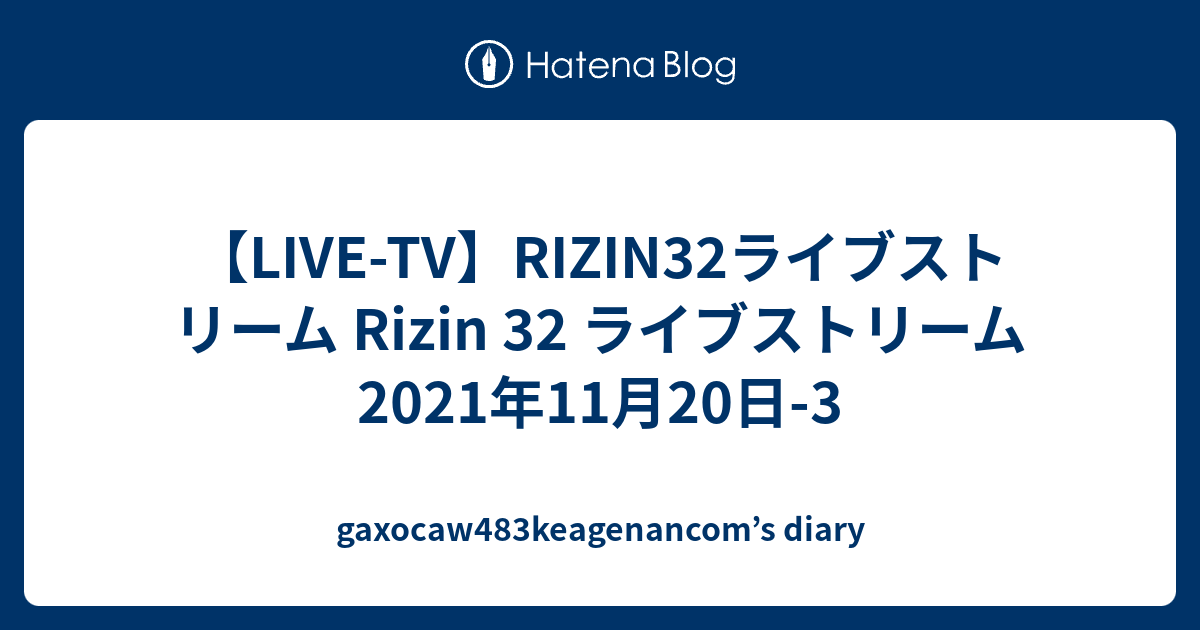 Hatena Blog

【LIVE-TV】RIZIN32ライブストリーム Rizin 32 ライブストリーム 2021年11月20日-3

gaxocaw483keagenancom’s diary